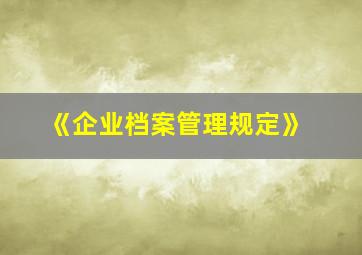 《企业档案管理规定》